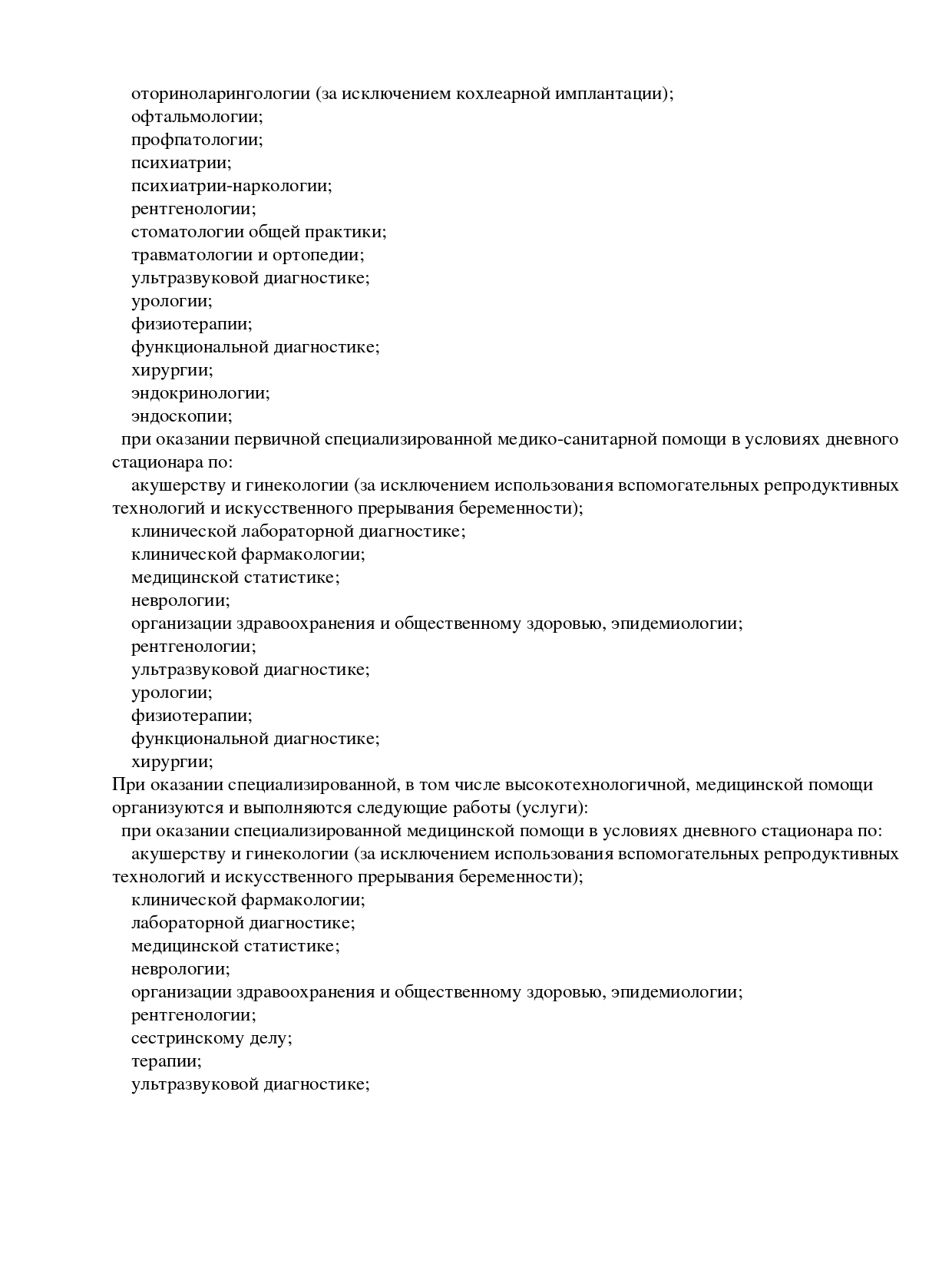 оториноларингологии (за исключением кохлеарной имплантации);
офтальмологии;
профпатологии;
психиатрии;
психиатрии-наркологии;
рентгенологии;
стоматологии общей практики;
травматологии и ортопедии;
ультразвуковой диагностике;
урологии;
физиотерапии;
функциональной диагностике;
хирургии;
эндокринологии;
эндоскопии;

при оказании первичной специализированной медико-санитарной помощи в условиях дневного стационара по:

акушерству и гинекологии (за исключением использования вспомогательных репродуктивных технологий и искусственного прерывания беременности);
клинической лабораторной диагностике;
клинической фармакологии;
медицинской статистике;
неврологии;
организации здравоохранения и общественному здоровью, эпидемиологии;
рентгенологии;
ультразвуковой диагностике;
урологии;
физиотерапии;
функциональной диагностике;
хирургии;

При оказании специализированной, в том числе высокотехнологичной, медицинской помощи организуются и выполняются следующие работы (услуги):

при оказании специализированной медицинской помощи в условиях дневного стационара по:

акушерству и гинекологии (за исключением использования вспомогательных репродуктивных технологий и искусственного прерывания беременности);
клинической фармакологии;
лабораторной диагностике;
медицинской статистике;
неврологии;
организации здравоохранения и общественному здоровью, эпидемиологии;
рентгенологии;
сестринскому делу;
терапии;
ультразвуковой диагностике;